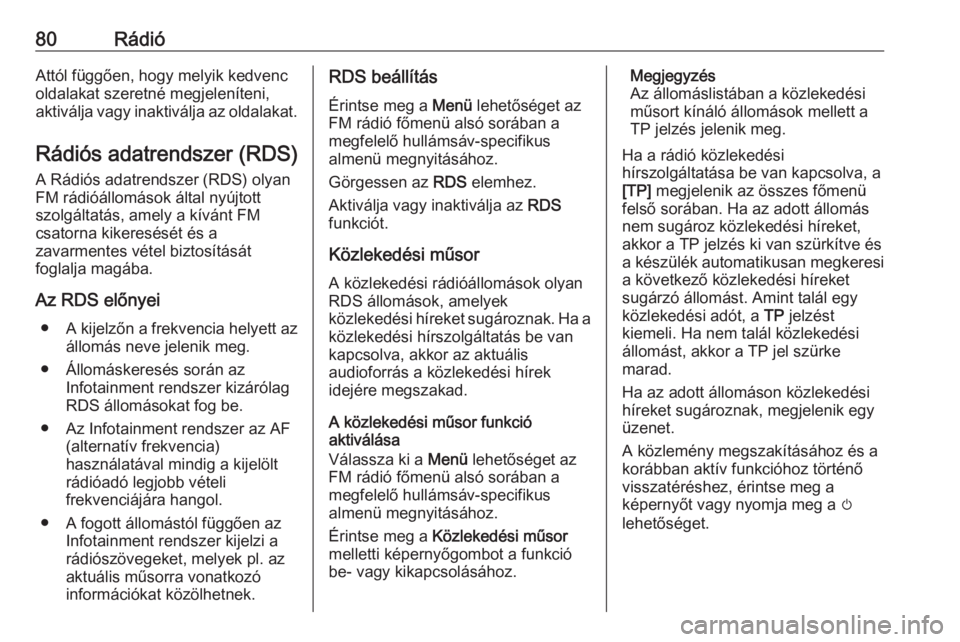 80 Rádió

Attól függően, hogy melyik kedvenc oldalakat szeretné megjeleníteni, aktiválja vagy inaktiválja az oldalakat.

Rádiós adatrendszer (RDS)

A Rádiós adatrendszer (RDS) olyan FM rádióállomások által nyújtott szolgáltatás, amely a kívánt FM csatorna kikeresését és a zavarmentes vétel biztosítását foglalja magába.

Az RDS előnyei

● A kijelzőn a frekvencia helyett az állomás neve jelenik meg.

● Állomáskeresés során az Infotainment rendszer kizárólag RDS állomásokat fog be.

● Az Infotainment rendszer az AF (alternatív frekvencia) használatával mindig a kijelölt rádióadó legjobb vételi frekvenciájára hangol.

● A fogott állomástól függően az Infotainment rendszer kijelzi a rádiószövegeket, melyek pl. az aktuális műsorra vonatkozó információkat közölhetnek.

RDS beállítás

Érintse meg a Menü lehetőséget az FM rádió főmenü alsó sorában a megfelelő hullámsáv-specifikus almenü megnyitásához.

Görgessen az RDS elemhez.

Aktiválja vagy inaktiválja az RDS funkciót.

Közlekedési műsor

A közlekedési rádióállomások olyan RDS állomások, amelyek közlekedési híreket sugároznak. Ha a közlekedési hírszolgáltatás be van kapcsolva, akkor az aktuális audioforrás a közlekedési hírek idejére megszakad.

A közlekedési műsor funkció aktiválása

Válassza ki a Menü lehetőséget az FM rádió főmenü alsó sorában a megfelelő hullámsáv-specifikus almenü megnyitásához.

Érintse meg a Közlekedési műsor melletti képernyőgombot a funkció be- vagy kikapcsolásához.

Megjegyzés
Az állomáslistában a közlekedési műsort kínáló állomások mellett a TP jelzés jelenik meg.

Ha a rádió közlekedési hírszolgáltatása be van kapcsolva, a [TP] megjelenik az összes főmenü felső sorában. Ha az adott állomás nem sugároz közlekedési híreket, akkor a TP jelzés ki van szürkítve és a készülék automatikusan megkeresi a következő közlekedési híreket sugárzó állomást. Amint talál egy közlekedési adót, a TP jelzést kiemeli. Ha nem talál közlekedési állomást, akkor a TP jel szürke marad.

Ha az adott állomáson közlekedési híreket sugároznak, megjelenik egy üzenet.

A közlemény megszakításához és a korábban aktív funkcióhoz történő visszatéréshez, érintse meg a képernyőt vagy nyomja meg a ⏻ lehetőséget.

carmanualsonline.info